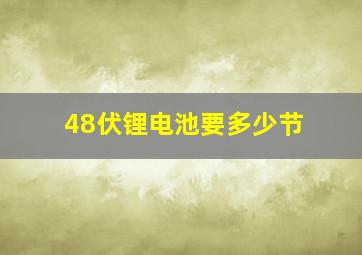 48伏锂电池要多少节